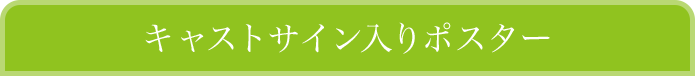 キャストサイン入りポスター